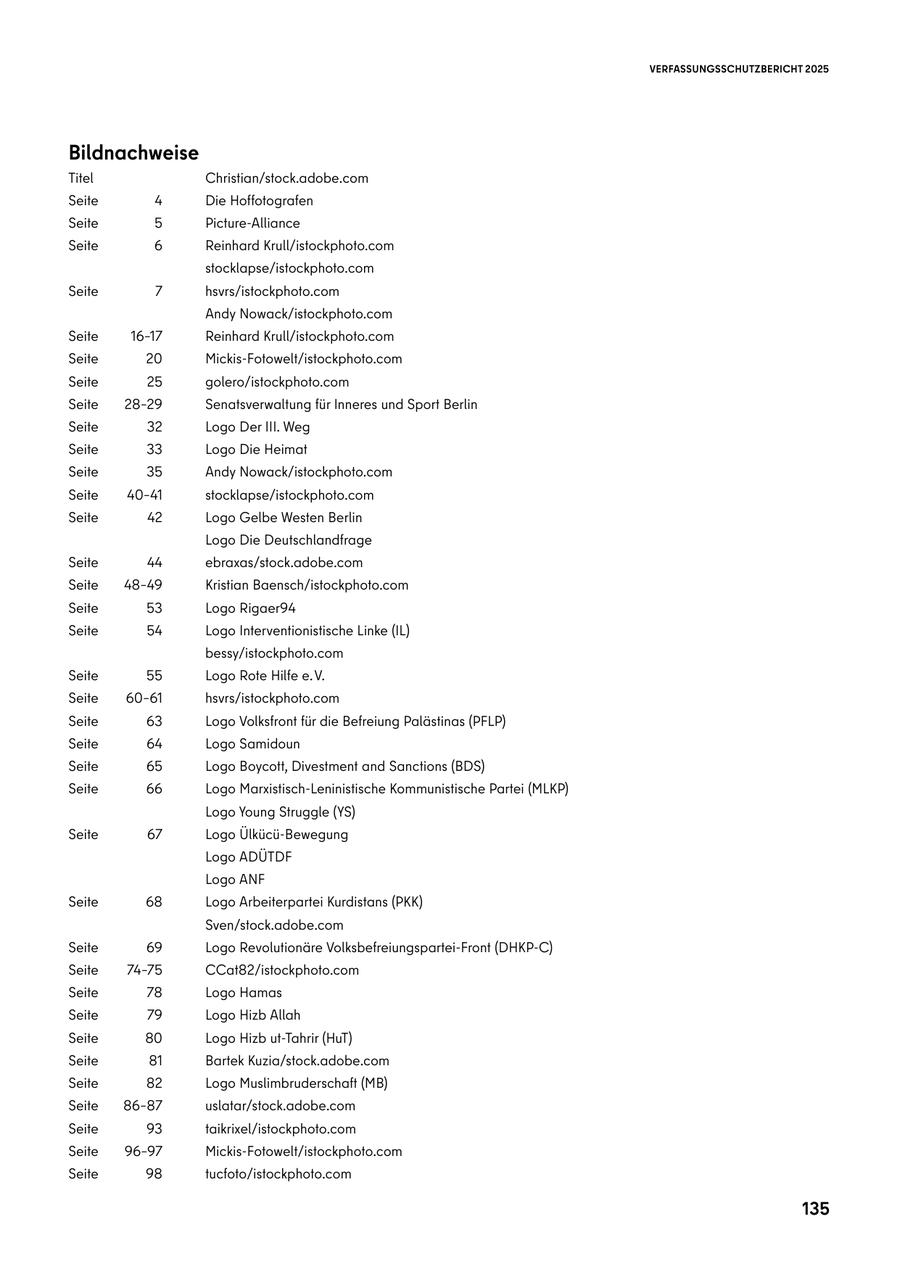 VERFASSUNGSSCHUTZBERICHT 2025

Bildnachweise

| | | |
|---|---|---|
| Titel | | Christian/stock.adobe.com |
| Seite | 4 | Die Hoffotografen |
| Seite | 5 | Picture-Alliance |
| Seite | 6 | Reinhard Krull/istockphoto.com |
| | | stocklapse/istockphoto.com |
| Seite | 7 | hsvrs/istockphoto.com |
| | | Andy Nowack/istockphoto.com |
| Seite | 16–17 | Reinhard Krull/istockphoto.com |
| Seite | 20 | Mickis-Fotowelt/istockphoto.com |
| Seite | 25 | golero/istockphoto.com |
| Seite | 28–29 | Senatsverwaltung für Inneres und Sport Berlin |
| Seite | 32 | Logo Der III. Weg |
| Seite | 33 | Logo Die Heimat |
| Seite | 35 | Andy Nowack/istockphoto.com |
| Seite | 40–41 | stocklapse/istockphoto.com |
| Seite | 42 | Logo Gelbe Westen Berlin |
| | | Logo Die Deutschlandfrage |
| Seite | 44 | ebraxas/stock.adobe.com |
| Seite | 48–49 | Kristian Baensch/istockphoto.com |
| Seite | 53 | Logo Rigaer94 |
| Seite | 54 | Logo Interventionistische Linke (IL) |
| | | bessy/istockphoto.com |
| Seite | 55 | Logo Rote Hilfe e.V. |
| Seite | 60–61 | hsvrs/istockphoto.com |
| Seite | 63 | Logo Volksfront für die Befreiung Palästinas (PFLP) |
| Seite | 64 | Logo Samidoun |
| Seite | 65 | Logo Boycott, Divestment and Sanctions (BDS) |
| Seite | 66 | Logo Marxistisch-Leninistische Kommunistische Partei (MLKP) |
| | | Logo Young Struggle (YS) |
| Seite | 67 | Logo Ülkücü-Bewegung |
| | | Logo ADÜTDF |
| | | Logo ANF |
| Seite | 68 | Logo Arbeiterpartei Kurdistans (PKK) |
| | | Sven/stock.adobe.com |
| Seite | 69 | Logo Revolutionäre Volksbefreiungspartei-Front (DHKP-C) |
| Seite | 74–75 | CCat82/istockphoto.com |
| Seite | 78 | Logo Hamas |
| Seite | 79 | Logo Hizb Allah |
| Seite | 80 | Logo Hizb ut-Tahrir (HuT) |
| Seite | 81 | Bartek Kuzia/stock.adobe.com |
| Seite | 82 | Logo Muslimbruderschaft (MB) |
| Seite | 86–87 | uslatar/stock.adobe.com |
| Seite | 93 | taikrixel/istockphoto.com |
| Seite | 96–97 | Mickis-Fotowelt/istockphoto.com |
| Seite | 98 | tucfoto/istockphoto.com |

135